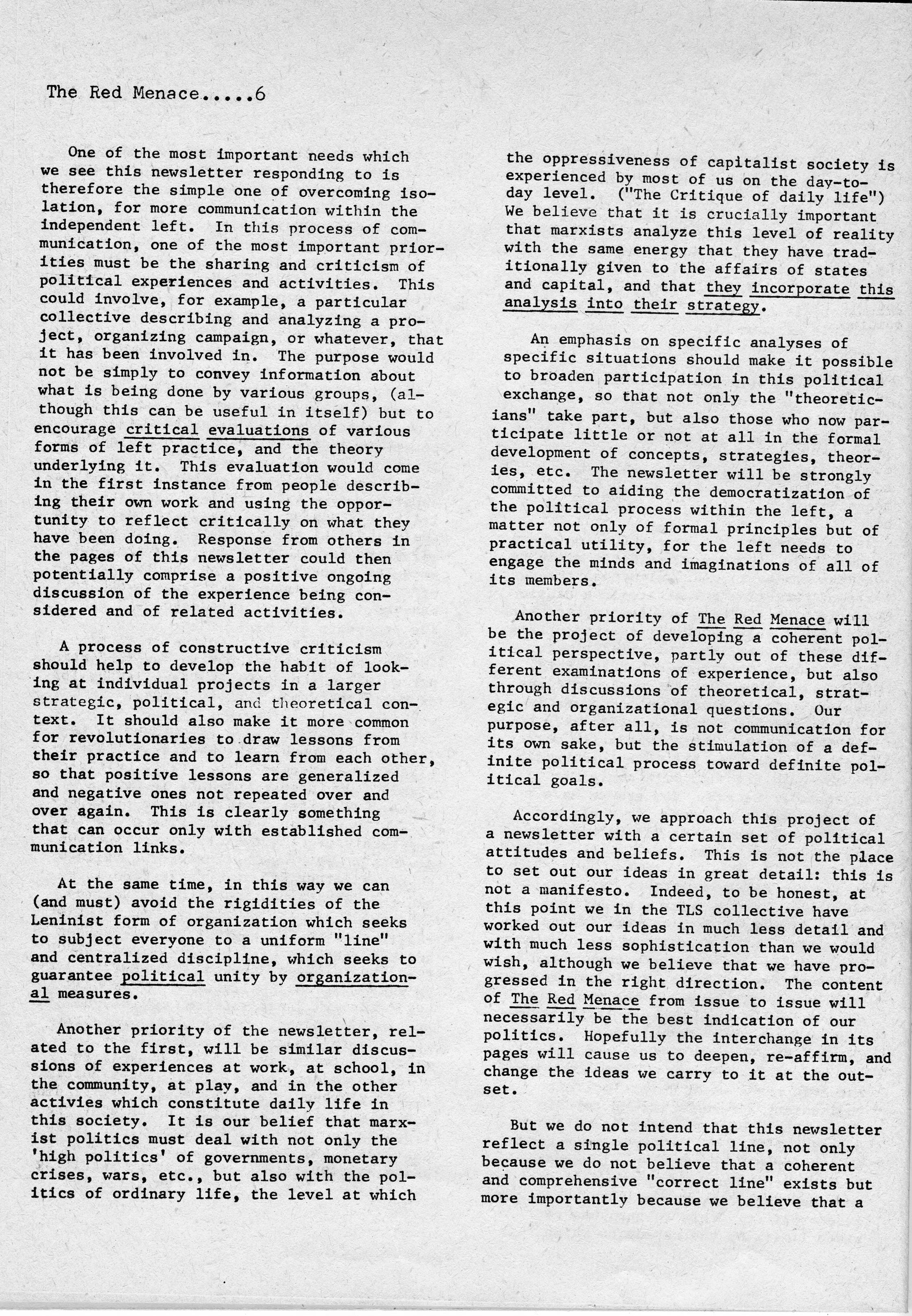 The Red Menace.....6

One of the most important needs which we see this newsletter responding to is therefore the simple one of overcoming isolation, for more communication within the independent left. In this process of communication, one of the most important priorities must be the sharing and criticism of political experiences and activities. This could involve, for example, a particular collective describing and analyzing a project, organizing campaign, or whatever, that it has been involved in. The purpose would not be simply to convey information about what is being done by various groups, (although this can be useful in itself) but to encourage critical evaluations of various forms of left practice, and the theory underlying it. This evaluation would come in the first instance from people describing their own work and using the opportunity to reflect critically on what they have been doing. Response from others in the pages of this newsletter could then potentially comprise a positive ongoing discussion of the experience being considered and of related activities.

A process of constructive criticism should help to develop the habit of looking at individual projects in a larger strategic, political, and theoretical context. It should also make it more common for revolutionaries to draw lessons from their practice and to learn from each other, so that positive lessons are generalized and negative ones not repeated over and over again. This is clearly something that can occur only with established communication links.

At the same time, in this way we can (and must) avoid the rigidities of the Leninist form of organization which seeks to subject everyone to a uniform "line" and centralized discipline, which seeks to guarantee political unity by organizational measures.

Another priority of the newsletter, related to the first, will be similar discussions of experiences at work, at school, in the community, at play, and in the other activies which constitute daily life in this society. It is our belief that marxist politics must deal with not only the 'high politics' of governments, monetary crises, wars, etc., but also with the politics of ordinary life, the level at which the oppressiveness of capitalist society is experienced by most of us on the day-to-day level. ("The Critique of daily life") We believe that it is crucially important that marxists analyze this level of reality with the same energy that they have traditionally given to the affairs of states and capital, and that they incorporate this analysis into their strategy.

An emphasis on specific analyses of specific situations should make it possible to broaden participation in this political exchange, so that not only the "theoreticians" take part, but also those who now participate little or not at all in the formal development of concepts, strategies, theories, etc. The newsletter will be strongly committed to aiding the democratization of the political process within the left, a matter not only of formal principles but of practical utility, for the left needs to engage the minds and imaginations of all of its members.

Another priority of The Red Menace will be the project of developing a coherent political perspective, partly out of these different examinations of experience, but also through discussions of theoretical, strategic and organizational questions. Our purpose, after all, is not communication for its own sake, but the stimulation of a definite political process toward definite political goals.

Accordingly, we approach this project of a newsletter with a certain set of political attitudes and beliefs. This is not the place to set out our ideas in great detail: this is not a manifesto. Indeed, to be honest, at this point we in the TLS collective have worked out our ideas in much less detail and with much less sophistication than we would wish, although we believe that we have progressed in the right direction. The content of The Red Menace from issue to issue will necessarily be the best indication of our politics. Hopefully the interchange in its pages will cause us to deepen, re-affirm, and change the ideas we carry to it at the outset.

But we do not intend that this newsletter reflect a single political line, not only because we do not believe that a coherent and comprehensive "correct line" exists but more importantly because we believe that a